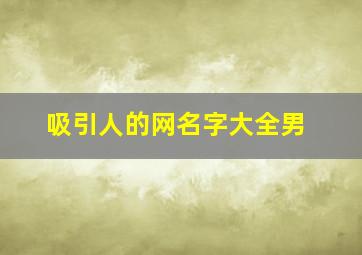 吸引人的网名字大全男